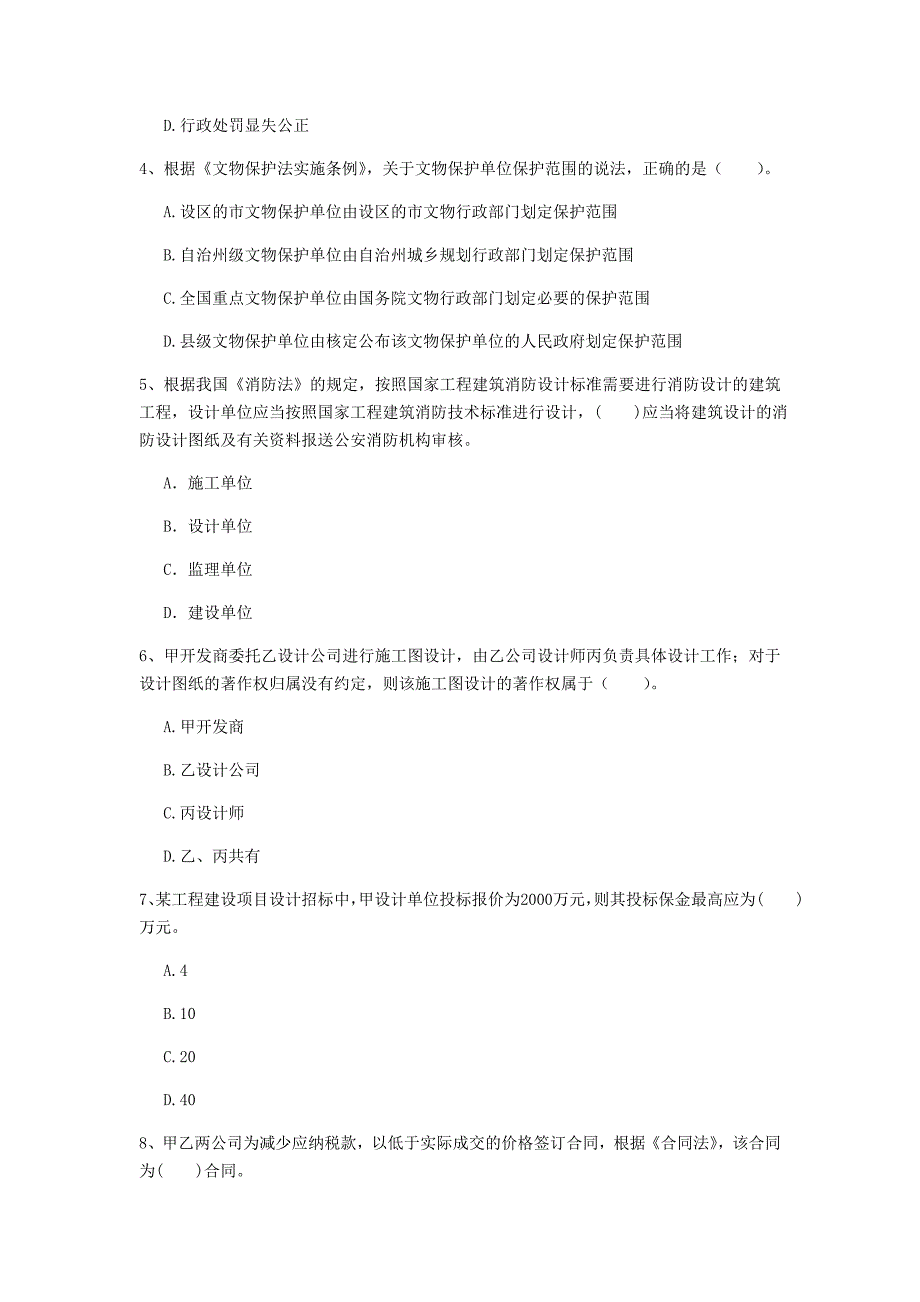 D.行政处罚显失公正

4、根据《文物保护法实施条例》，关于文物保护单位保护范围的说法，正确的是（　　）。

A.设区的市文物保护单位由设区的市文物行政部门划定保护范围

B.自治州级文物保护单位由自治州城乡规划行政部门划定保护范围

C.全国重点文物保护单位由国务院文物行政部门划定必要的保护范围

D.县级文物保护单位由核定公布该文物保护单位的人民政府划定保护范围

5、根据我国《消防法》的规定，按照国家工程建筑消防设计标准需要进行消防设计的建筑工程，设计单位应当按照国家工程建筑消防技术标准进行设计，(　　)应当将建筑设计的消防设计图纸及有关资料报送公安消防机构审核。

A. 施工单位

B. 设计单位

C. 监理单位

D. 建设单位

6、甲开发商委托乙设计公司进行施工图设计，由乙公司设计师丙负责具体设计工作；对于设计图纸的著作权归属没有约定，则该施工图设计的著作权属于（　　）。

A.甲开发商

B.乙设计公司

C.丙设计师

D.乙、丙共有

7、某工程建设项目设计招标中，甲设计单位投标报价为2000万元，则其投标保金最高应为(　　)万元。

A.4

B.10

C.20

D.40

8、甲乙两公司为减少应纳税款，以低于实际成交的价格签订合同，根据《合同法》，该合同为(　　)合同。